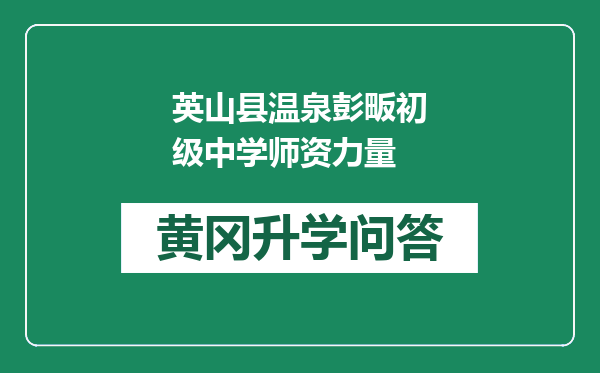 英山县温泉彭畈初级中学师资力量

黄冈升学问答